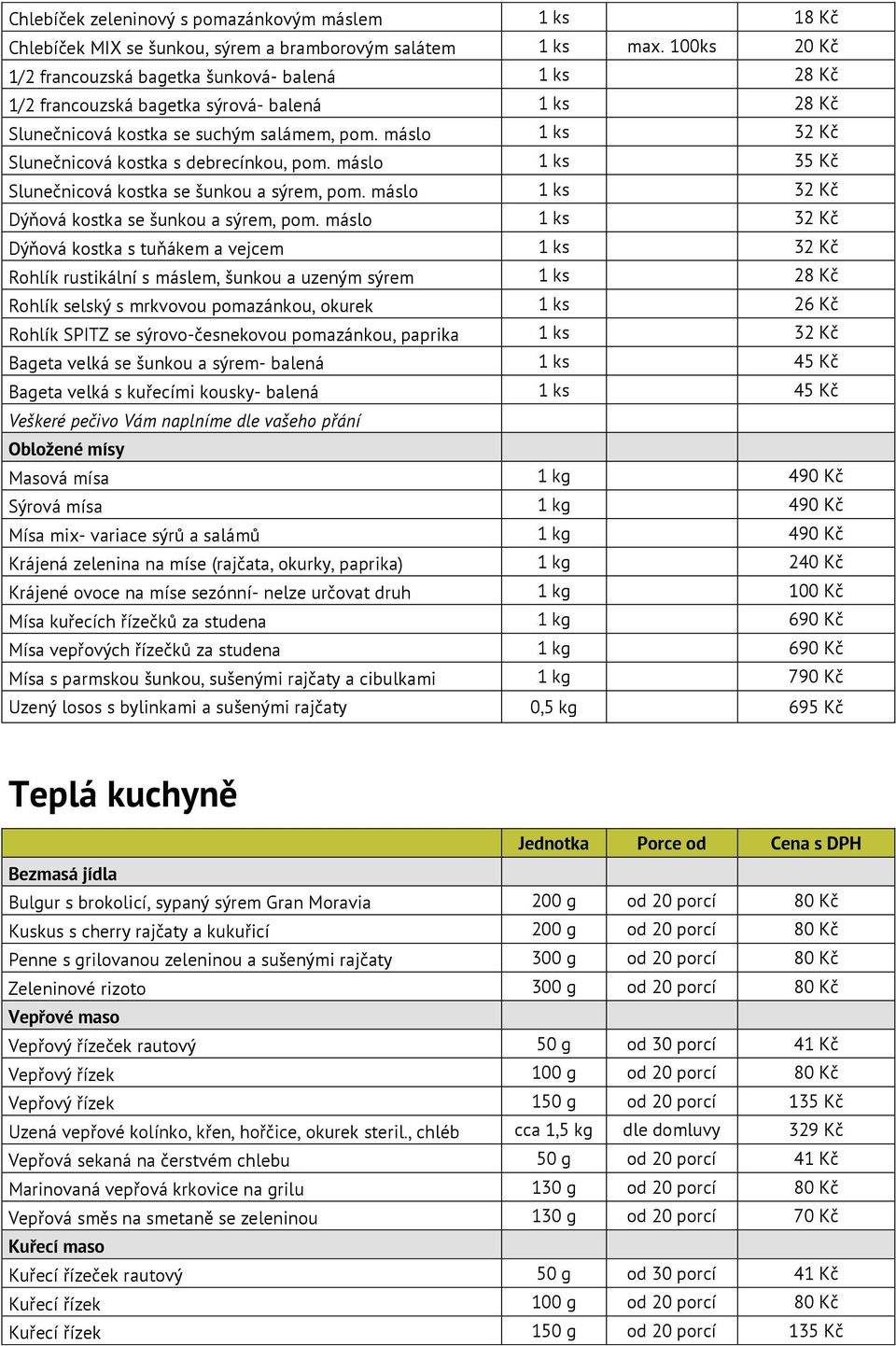 | | | | |
|---|---|---|---|
| Chlebíček zeleninový s pomazánkovým máslem | 1 ks | | 18 Kč |
| Chlebíček MIX se šunkou, sýrem a bramborovým salátem | 1 ks | max. 100ks | 20 Kč |
| 1/2 francouzská bagetka šunková- balená | 1 ks | | 28 Kč |
| 1/2 francouzská bagetka sýrová- balená | 1 ks | | 28 Kč |
| Slunečnicová kostka se suchým salámem, pom. máslo | 1 ks | | 32 Kč |
| Slunečnicová kostka s debrecínkou, pom. máslo | 1 ks | | 35 Kč |
| Slunečnicová kostka se šunkou a sýrem, pom. máslo | 1 ks | | 32 Kč |
| Dýňová kostka se šunkou a sýrem, pom. máslo | 1 ks | | 32 Kč |
| Dýňová kostka s tuňákem a vejcem | 1 ks | | 32 Kč |
| Rohlík rustikální s máslem, šunkou a uzeným sýrem | 1 ks | | 28 Kč |
| Rohlík selský s mrkvovou pomazánkou, okurek | 1 ks | | 26 Kč |
| Rohlík SPITZ se sýrovo-česnekovou pomazánkou, paprika | 1 ks | | 32 Kč |
| Bageta velká se šunkou a sýrem- balená | 1 ks | | 45 Kč |
| Bageta velká s kuřecími kousky- balená | 1 ks | | 45 Kč |
| Veškeré pečivo Vám naplníme dle vašeho přání | | | |
| Obložené mísy | | | |
| Masová mísa | 1 kg | | 490 Kč |
| Sýrová mísa | 1 kg | | 490 Kč |
| Mísa mix- variace sýrů a salámů | 1 kg | | 490 Kč |
| Krájená zelenina na míse (rajčata, okurky, paprika) | 1 kg | | 240 Kč |
| Krájené ovoce na míse sezónní- nelze určovat druh | 1 kg | | 100 Kč |
| Mísa kuřecích řízečků za studena | 1 kg | | 690 Kč |
| Mísa vepřových řízečků za studena | 1 kg | | 690 Kč |
| Mísa s parmskou šunkou, sušenými rajčaty a cibulkami | 1 kg | | 790 Kč |
| Uzený losos s bylinkami a sušenými rajčaty | 0,5 kg | | 695 Kč |

Teplá kuchyně

| | Jednotka | Porce od | Cena s DPH |
|---|---|---|---|
| Bezmasá jídla | | | |
| Bulgur s brokolicí, sypaný sýrem Gran Moravia | 200 g | od 20 porcí | 80 Kč |
| Kuskus s cherry rajčaty a kukuřicí | 200 g | od 20 porcí | 80 Kč |
| Penne s grilovanou zeleninou a sušenými rajčaty | 300 g | od 20 porcí | 80 Kč |
| Zeleninové rizoto | 300 g | od 20 porcí | 80 Kč |
| Vepřové maso | | | |
| Vepřový řízeček rautový | 50 g | od 30 porcí | 41 Kč |
| Vepřový řízek | 100 g | od 20 porcí | 80 Kč |
| Vepřový řízek | 150 g | od 20 porcí | 135 Kč |
| Uzená vepřové kolínko, křen, hořčice, okurek steril., chléb | cca 1,5 kg | dle domluvy | 329 Kč |
| Vepřová sekaná na čerstvém chlebu | 50 g | od 20 porcí | 41 Kč |
| Marinovaná vepřová krkovice na grilu | 130 g | od 20 porcí | 80 Kč |
| Vepřová směs na smetaně se zeleninou | 130 g | od 20 porcí | 70 Kč |
| Kuřecí maso | | | |
| Kuřecí řízeček rautový | 50 g | od 30 porcí | 41 Kč |
| Kuřecí řízek | 100 g | od 20 porcí | 80 Kč |
| Kuřecí řízek | 150 g | od 20 porcí | 135 Kč |